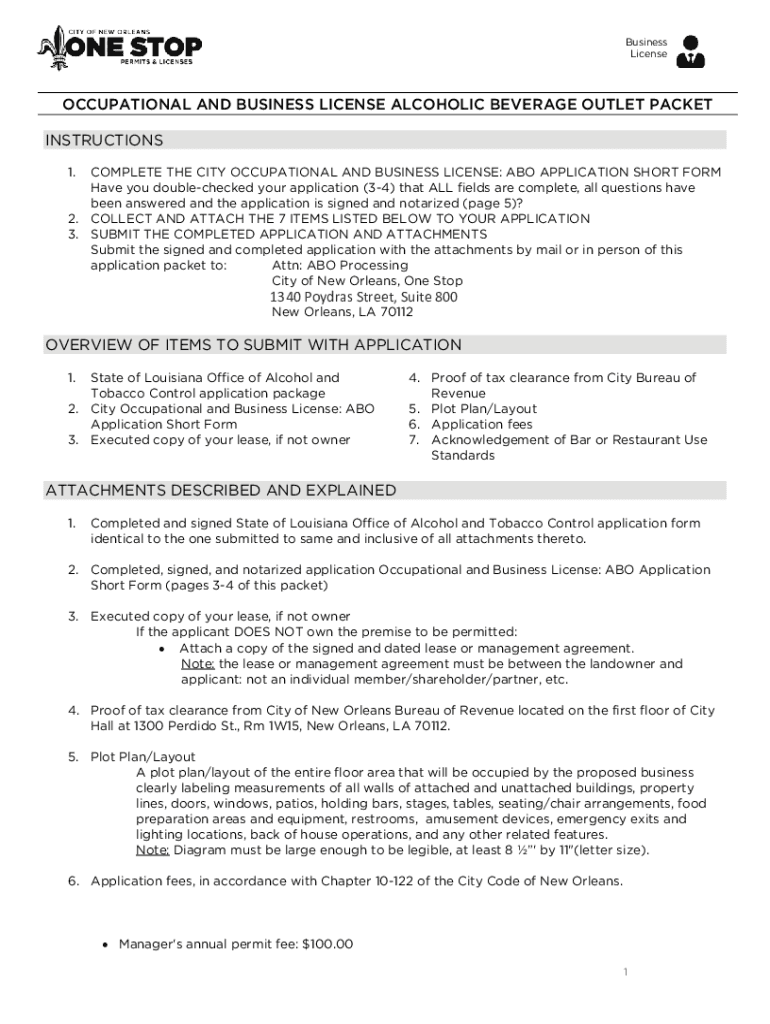 CITY OF NEW ORLEANS
ONE STOP
PERMITS & LICENSES

Business License

OCCUPATIONAL AND BUSINESS LICENSE ALCOHOLIC BEVERAGE OUTLET PACKET

INSTRUCTIONS

1. COMPLETE THE CITY OCCUPATIONAL AND BUSINESS LICENSE: ABO APPLICATION SHORT FORM
Have you double-checked your application (3-4) that ALL fields are complete, all questions have been answered and the application is signed and notarized (page 5)?
2. COLLECT AND ATTACH THE 7 ITEMS LISTED BELOW TO YOUR APPLICATION
3. SUBMIT THE COMPLETED APPLICATION AND ATTACHMENTS
Submit the signed and completed application with the attachments by mail or in person of this application packet to: Attn: ABO Processing
City of New Orleans, One Stop
1340 Poydras Street, Suite 800
New Orleans, LA 70112

OVERVIEW OF ITEMS TO SUBMIT WITH APPLICATION

1. State of Louisiana Office of Alcohol and Tobacco Control application package
2. City Occupational and Business License: ABO Application Short Form
3. Executed copy of your lease, if not owner
4. Proof of tax clearance from City Bureau of Revenue
5. Plot Plan/Layout
6. Application fees
7. Acknowledgement of Bar or Restaurant Use Standards

ATTACHMENTS DESCRIBED AND EXPLAINED

1. Completed and signed State of Louisiana Office of Alcohol and Tobacco Control application form identical to the one submitted to same and inclusive of all attachments thereto.

2. Completed, signed, and notarized application Occupational and Business License: ABO Application Short Form (pages 3-4 of this packet)

3. Executed copy of your lease, if not owner
If the applicant DOES NOT own the premise to be permitted:
• Attach a copy of the signed and dated lease or management agreement.
Note: the lease or management agreement must be between the landowner and applicant: not an individual member/shareholder/partner, etc.

4. Proof of tax clearance from City of New Orleans Bureau of Revenue located on the first floor of City Hall at 1300 Perdido St., Rm 1W15, New Orleans, LA 70112.

5. Plot Plan/Layout
A plot plan/layout of the entire floor area that will be occupied by the proposed business clearly labeling measurements of all walls of attached and unattached buildings, property lines, doors, windows, patios, holding bars, stages, tables, seating/chair arrangements, food preparation areas and equipment, restrooms, amusement devices, emergency exits and lighting locations, back of house operations, and any other related features.
Note: Diagram must be large enough to be legible, at least 8 ½"' by 11"(letter size).

6. Application fees, in accordance with Chapter 10-122 of the City Code of New Orleans.

• Manager's annual permit fee: $100.00

1